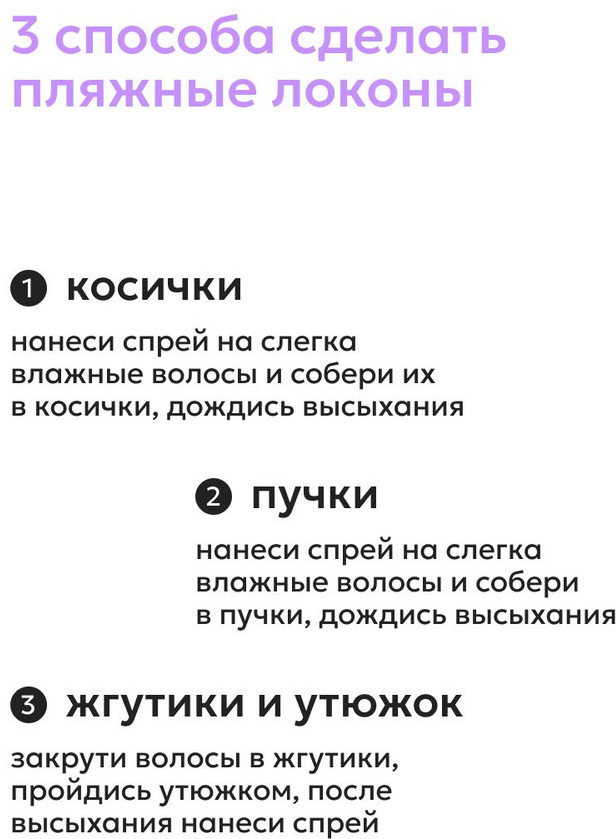 3 способа сделать пляжные локоны

1 косички

нанеси спрей на слегка влажные волосы и собери их в косички, дождись высыхания

2 пучки

нанеси спрей на слегка влажные волосы и собери в пучки, дождись высыхания

3 жгутики и утюжок

закрути волосы в жгутики, пройдись утюжком, после высыхания нанеси спрей